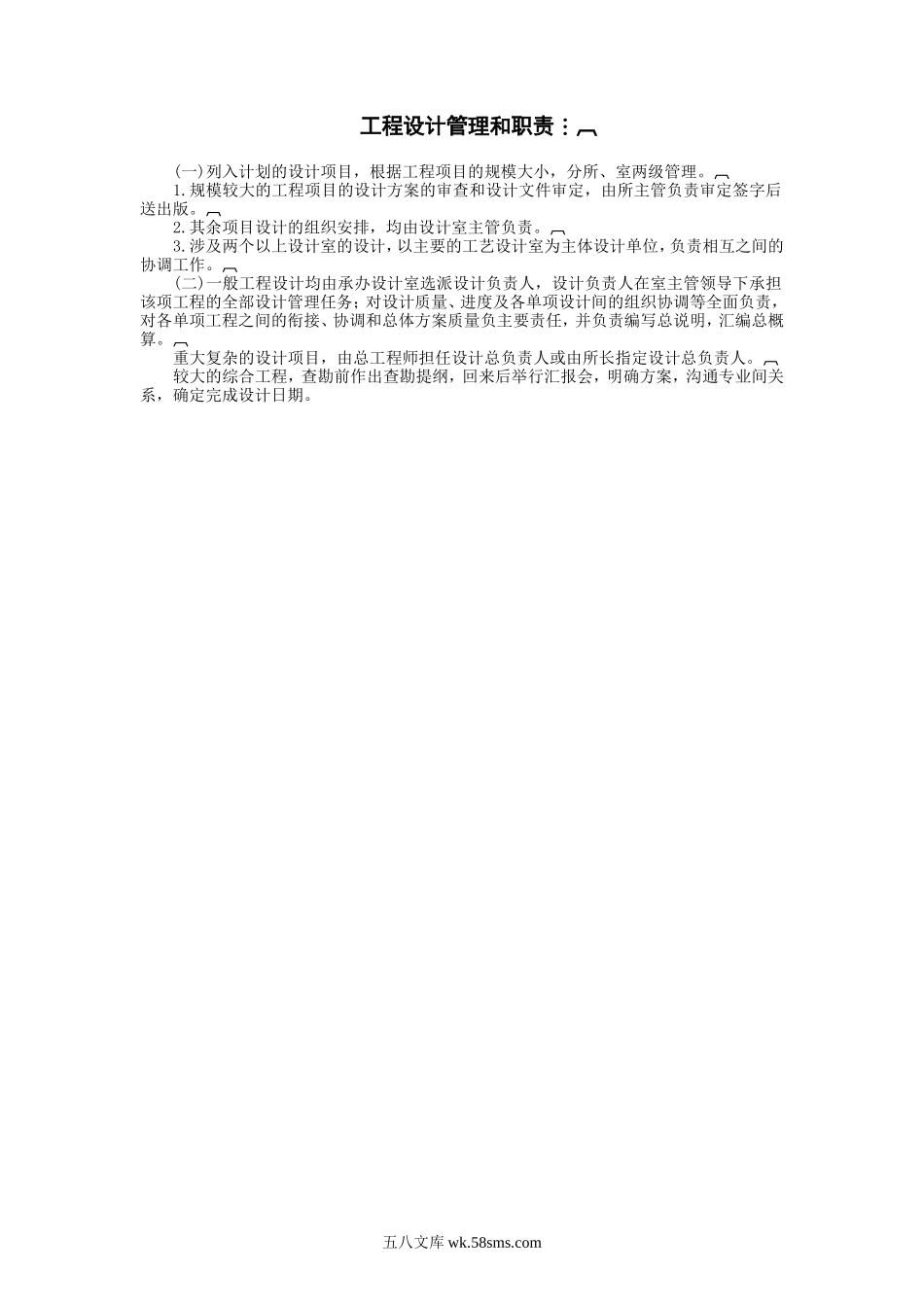 工程设计管理和职责：

(一)列入计划的设计项目，根据工程项目的规模大小，分所、室两级管理。

1.规模较大的工程项目的设计方案的审查和设计文件审定，由所主管负责审定签字后送出版。

2.其余项目设计的组织安排，均由设计室主管负责。

3.涉及两个以上设计室的设计，以主要的工艺设计室为主体设计单位，负责相互之间的协调工作。

(二)一般工程设计均由承办设计室选派设计负责人，设计负责人在室主管领导下承担该项工程的全部设计管理任务；对设计质量、进度及各单项设计间的组织协调等全面负责，对各单项工程之间的衔接、协调和总体方案质量负主要责任，并负责编写总说明，汇编总概算。

重大复杂的设计项目，由总工程师担任设计总负责人或由所长指定设计总负责人。

较大的综合工程，查勘前作出查勘提纲，回来后举行汇报会，明确方案，沟通专业间关系，确定完成设计日期。

五八文库 wk.58sms.com